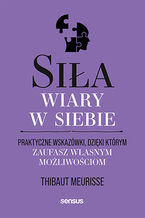 SIŁA
WIARY
W SIEBIE

PRAKTYCZNE WSKAZÓWKI, DZIĘKI KTÓRYM
ZAUFASZ WŁASNYM
MOŻLIWOŚCIOM

THIBAUT MEURISSE

sensus